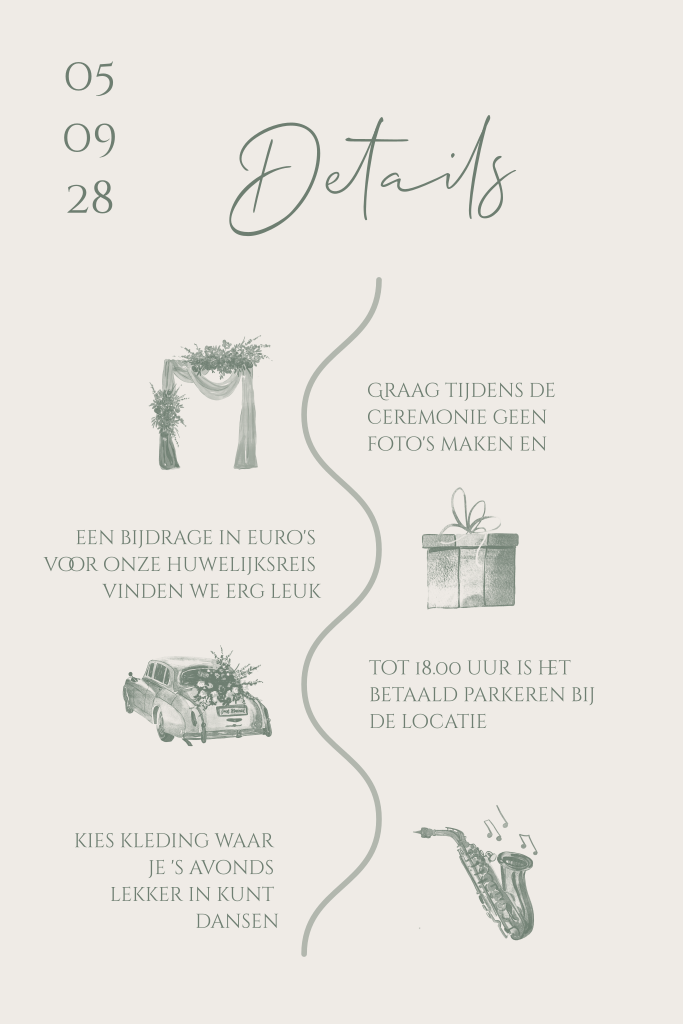 05
09
28

Details

GRAAG TIJDENS DE CEREMONIE GEEN FOTO'S MAKEN EN

EEN BIJDRAGE IN EURO'S VOOR ONZE HUWELIJKSREIS VINDEN WE ERG LEUK

TOT 18.00 UUR IS HET BETAALD PARKEREN BIJ DE LOCATIE

KIES KLEDING WAAR JE 'S AVONDS LEKKER IN KUNT DANSEN